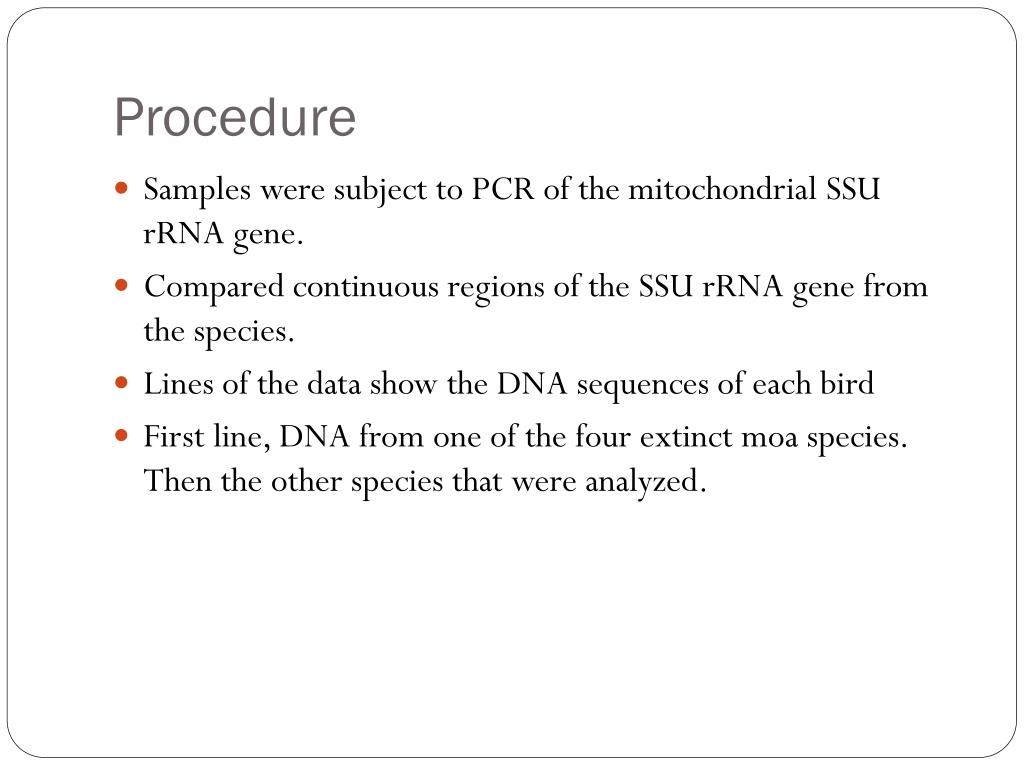 Procedure

- Samples were subject to PCR of the mitochondrial SSU rRNA gene.
- Compared continuous regions of the SSU rRNA gene from the species.
- Lines of the data show the DNA sequences of each bird
- First line, DNA from one of the four extinct moa species. Then the other species that were analyzed.